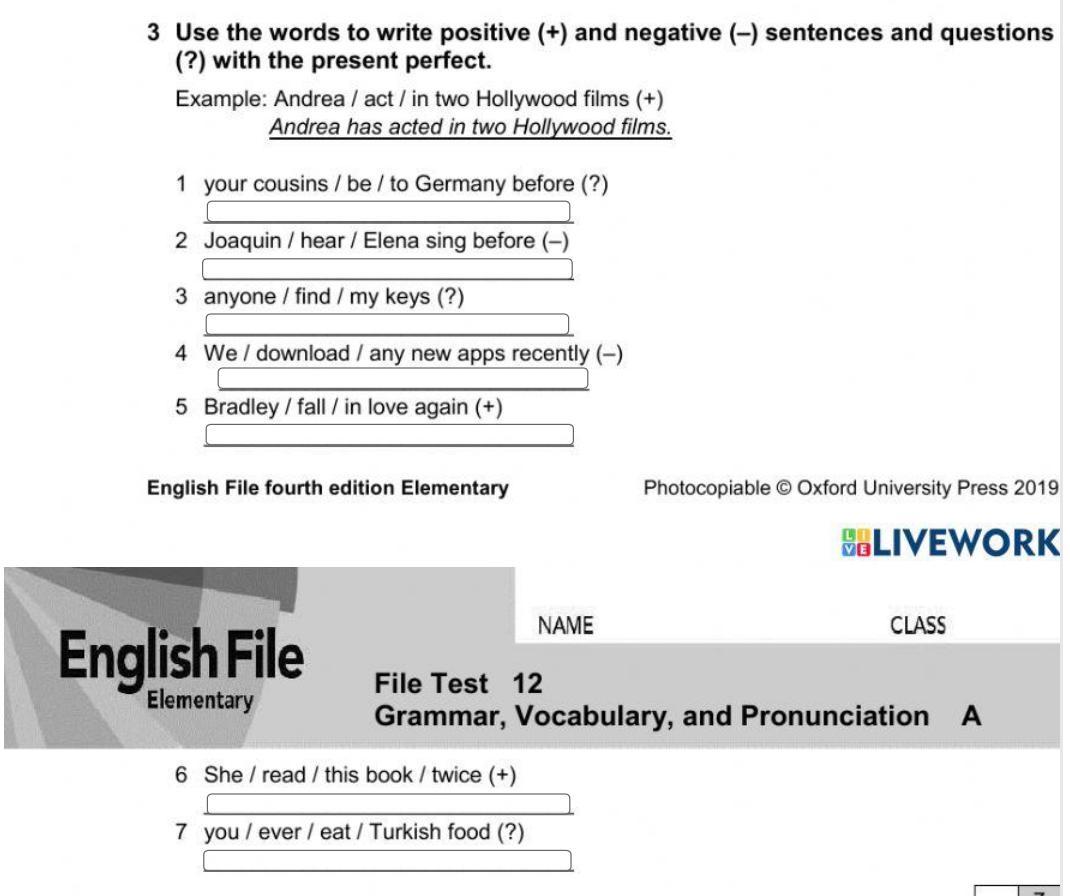 3 Use the words to write positive (+) and negative (–) sentences and questions (?) with the present perfect.

Example: Andrea / act / in two Hollywood films (+)
Andrea has acted in two Hollywood films.

1 your cousins / be / to Germany before (?)

2 Joaquin / hear / Elena sing before (–)

3 anyone / find / my keys (?)

4 We / download / any new apps recently (–)

5 Bradley / fall / in love again (+)

English File fourth edition Elementary

Photocopiable © Oxford University Press 2019

LIVEWORK

English File
Elementary

NAME

CLASS

File Test 12
Grammar, Vocabulary, and Pronunciation A

6 She / read / this book / twice (+)

7 you / ever / eat / Turkish food (?)

7